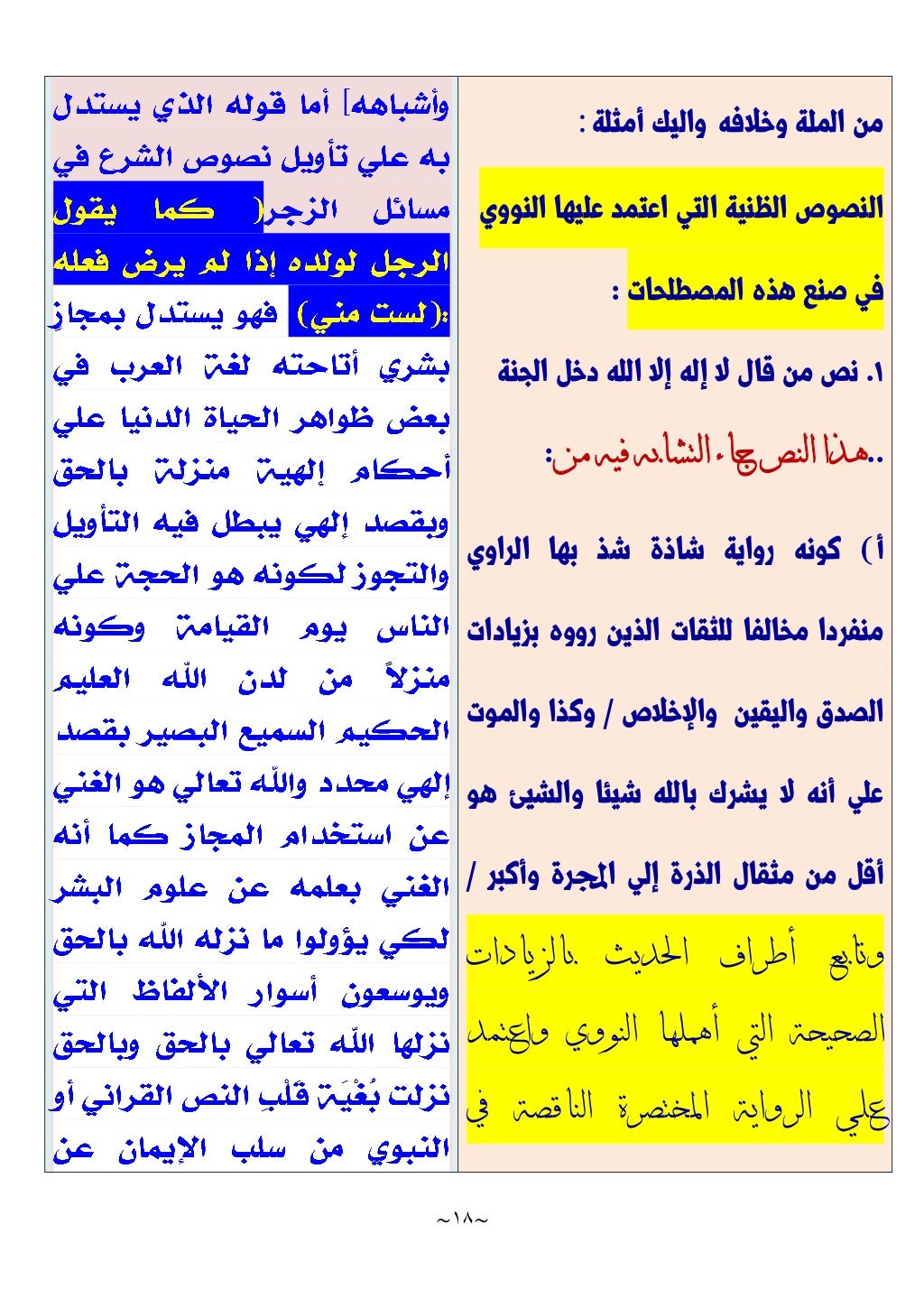 من الملة وخلافه واليك أمثلة :

النصوص الظنية التي اعتمد عليها النووي في صنع هذه المصطلحات :

١. نص من قال لا إله إلا الله دخل الجنة

..هذا النص جاء التشابه فيه من:

أ) كونه رواية شاذة شذ بها الراوي منفردا مخالفا للثقات الذين رووه بزيادات الصدق واليقين والإخلاص / وكذا والموت علي أنه لا يشرك بالله شيئا والشيئ هو أقل من مثقال الذرة إلي المجرة وأكبر / وتابع أطراف الحديث بالزيادات الصحيحة التي أهملها النووي واعتمد علي الرواية المختصرة الناقصة في

وأشباهه] أما قوله الذي يستدل به علي تأويل نصوص الشرع في مسائل الزجر( كما يقول الرجل لولده إذا لم يرض فعله :(لست مني) فهو يستدل بمجازٍ بشري أتاحته لغة العرب في بعض ظواهر الحياة الدنيا علي أحكام إلهية منزلة بالحق وبقصد إلهي يبطل فيه التأويل والتجوز لكونه هو الحجة علي الناس يوم القيامة وكونه منزلاً من لدن الله العليم الحكيم السميع البصير بقصد إلهي محدد والله تعالي هو الغني عن استخدام المجاز كما أنه الغني بعلمه عن علوم البشر لكي يؤولوا ما نزله الله بالحق ويوسعون أسوار الألفاظ التي نزلها الله تعالي بالحق وبالحق نزلت بُغْيَة قَلْبِ النص القراني أو النبوي من سلب الإيمان عن

~١٨~